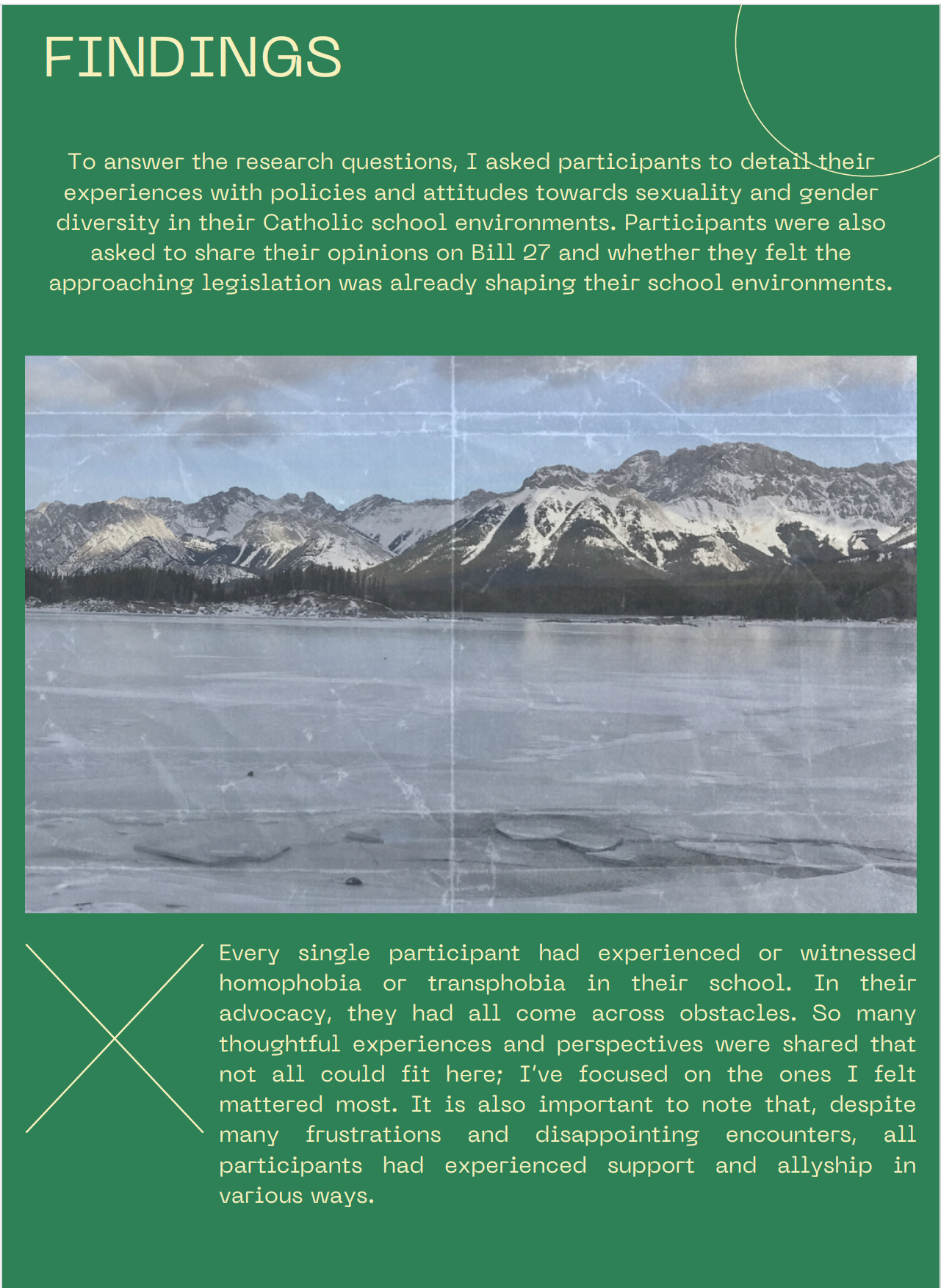 FINDINGS

To answer the research questions, I asked participants to detail their experiences with policies and attitudes towards sexuality and gender diversity in their Catholic school environments. Participants were also asked to share their opinions on Bill 27 and whether they felt the approaching legislation was already shaping their school environments.

Every single participant had experienced or witnessed homophobia or transphobia in their school. In their advocacy, they had all come across obstacles. So many thoughtful experiences and perspectives were shared that not all could fit here; I've focused on the ones I felt mattered most. It is also important to note that, despite many frustrations and disappointing encounters, all participants had experienced support and allyship in various ways.